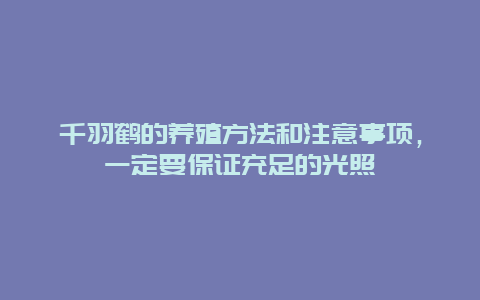 千羽鹤的养殖方法和注意事项，一定要保证充足的光照